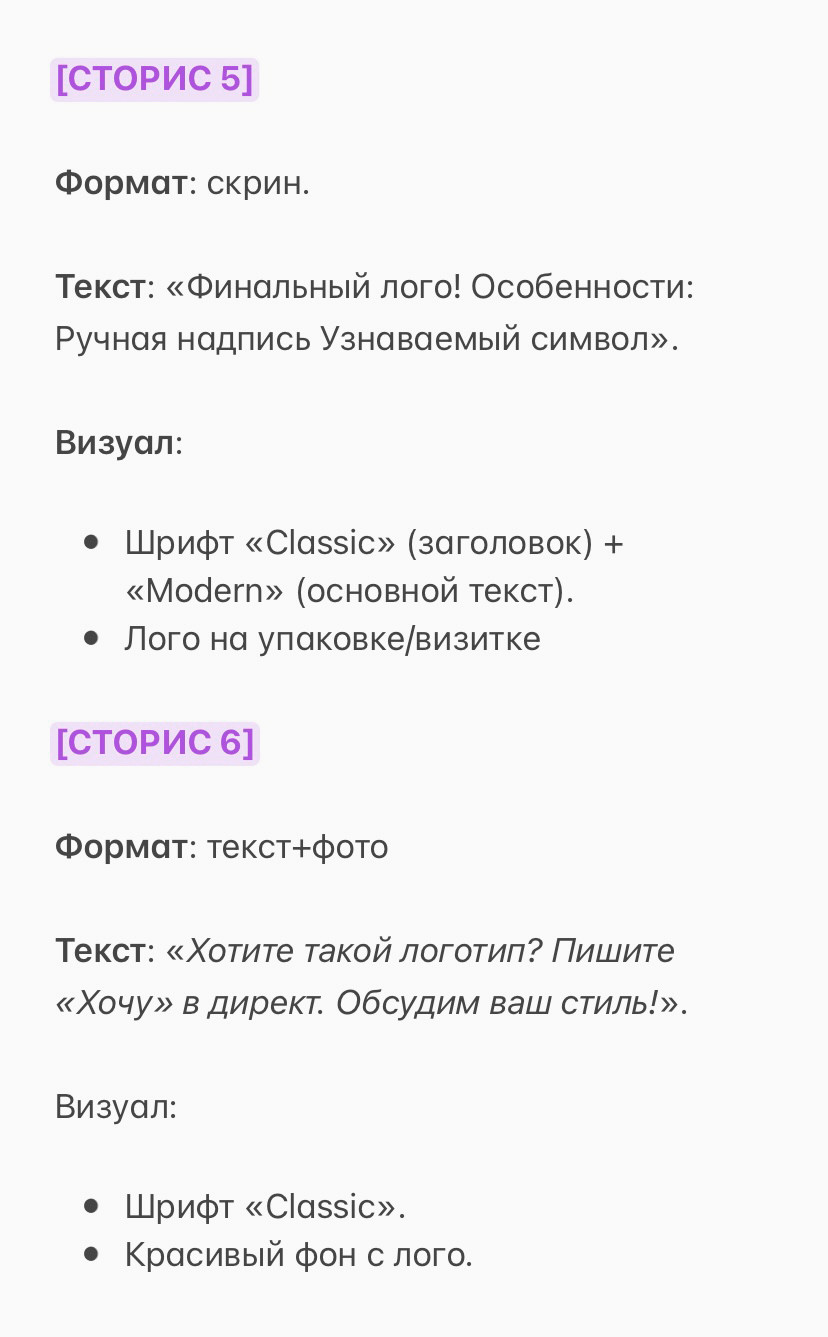 [СТОРИС 5]

Формат: скрин.

Текст: «Финальный лого! Особенности: Ручная надпись Узнаваемый символ».

Визуал:

- Шрифт «Classic» (заголовок) + «Modern» (основной текст).
- Лого на упаковке/визитке

[СТОРИС 6]

Формат: текст+фото

Текст: «Хотите такой логотип? Пишите «Хочу» в директ. Обсудим ваш стиль!».

Визуал:

- Шрифт «Classic».
- Красивый фон с лого.